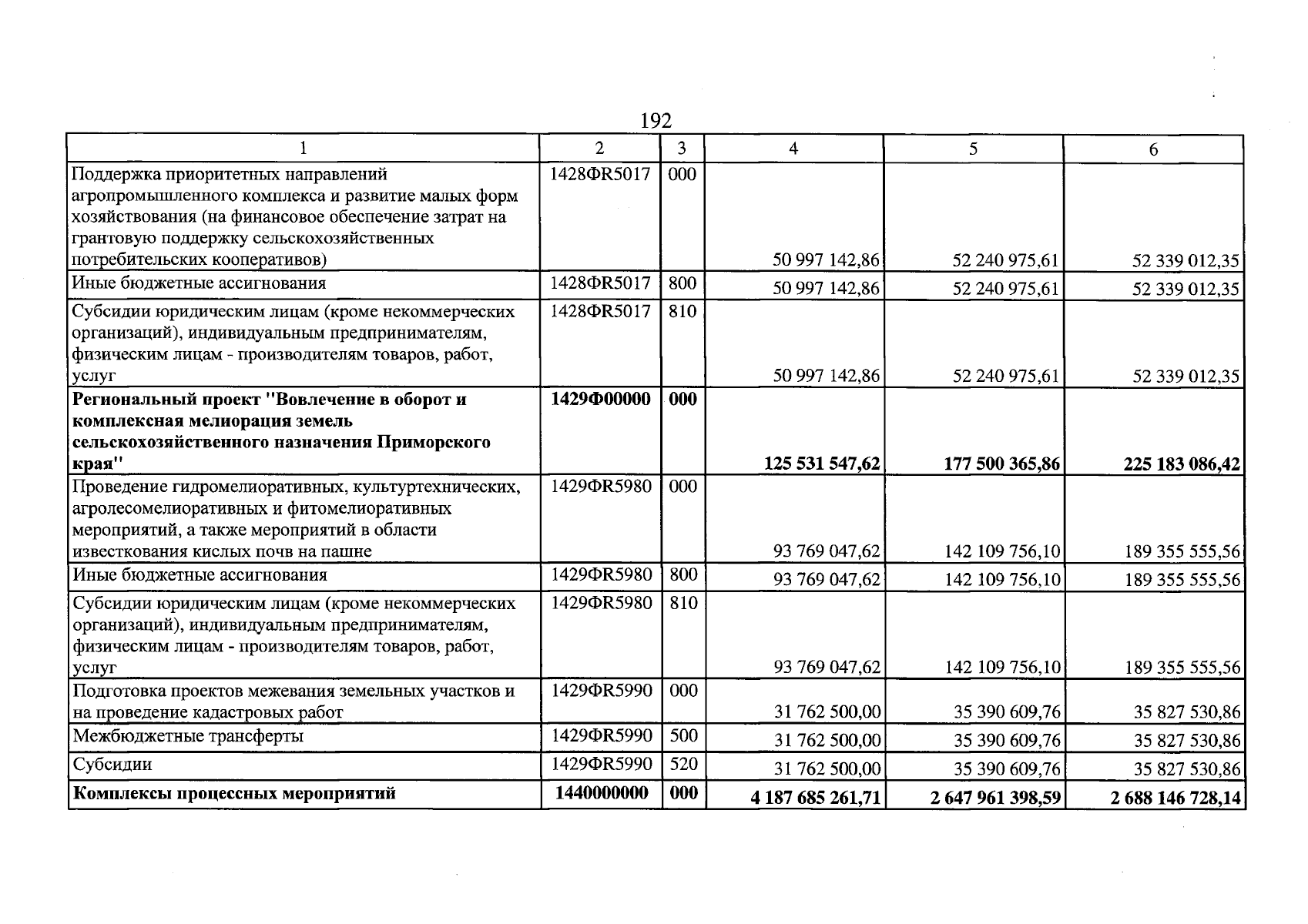 192

| 1 | 2 | 3 | 4 | 5 | 6 |
|---|---|---|---|---|---|
| Поддержка приоритетных направлений агропромышленного комплекса и развитие малых форм хозяйствования (на финансовое обеспечение затрат на грантовую поддержку сельскохозяйственных потребительских кооперативов) | 1428ФR5017 | 000 | 50 997 142,86 | 52 240 975,61 | 52 339 012,35 |
| Иные бюджетные ассигнования | 1428ФR5017 | 800 | 50 997 142,86 | 52 240 975,61 | 52 339 012,35 |
| Субсидии юридическим лицам (кроме некоммерческих организаций), индивидуальным предпринимателям, физическим лицам - производителям товаров, работ, услуг | 1428ФR5017 | 810 | 50 997 142,86 | 52 240 975,61 | 52 339 012,35 |
| Региональный проект "Вовлечение в оборот и комплексная мелиорация земель сельскохозяйственного назначения Приморского края" | 1429Ф00000 | 000 | 125 531 547,62 | 177 500 365,86 | 225 183 086,42 |
| Проведение гидромелиоративных, культуртехнических, агролесомелиоративных и фитомелиоративных мероприятий, а также мероприятий в области известкования кислых почв на пашне | 1429ФR5980 | 000 | 93 769 047,62 | 142 109 756,10 | 189 355 555,56 |
| Иные бюджетные ассигнования | 1429ФR5980 | 800 | 93 769 047,62 | 142 109 756,10 | 189 355 555,56 |
| Субсидии юридическим лицам (кроме некоммерческих организаций), индивидуальным предпринимателям, физическим лицам - производителям товаров, работ, услуг | 1429ФR5980 | 810 | 93 769 047,62 | 142 109 756,10 | 189 355 555,56 |
| Подготовка проектов межевания земельных участков и на проведение кадастровых работ | 1429ФR5990 | 000 | 31 762 500,00 | 35 390 609,76 | 35 827 530,86 |
| Межбюджетные трансферты | 1429ФR5990 | 500 | 31 762 500,00 | 35 390 609,76 | 35 827 530,86 |
| Субсидии | 1429ФR5990 | 520 | 31 762 500,00 | 35 390 609,76 | 35 827 530,86 |
| Комплексы процессных мероприятий | 1440000000 | 000 | 4 187 685 261,71 | 2 647 961 398,59 | 2 688 146 728,14 |